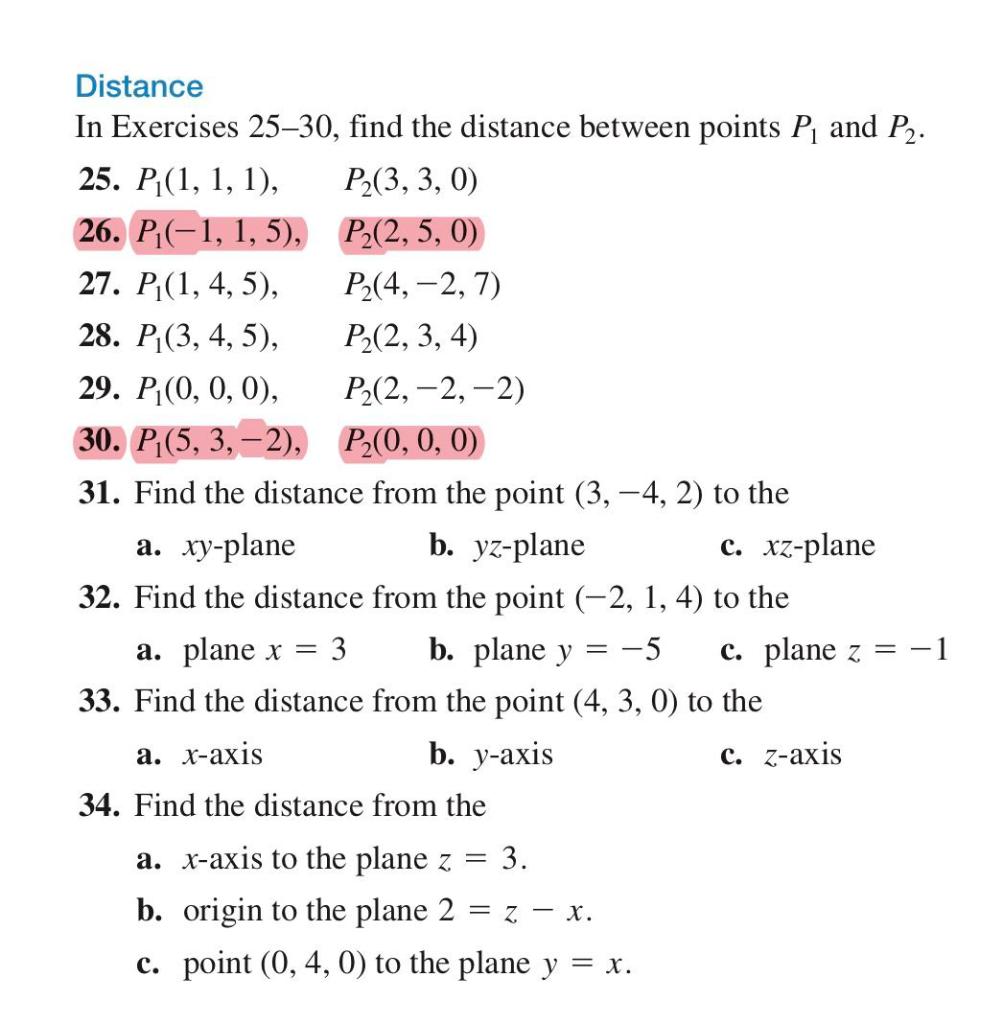 Distance

In Exercises 25–30, find the distance between points $P_1$ and $P_2$.

25. $P_1(1, 1, 1)$, $P_2(3, 3, 0)$

26. $P_1(-1, 1, 5)$, $P_2(2, 5, 0)$

27. $P_1(1, 4, 5)$, $P_2(4, -2, 7)$

28. $P_1(3, 4, 5)$, $P_2(2, 3, 4)$

29. $P_1(0, 0, 0)$, $P_2(2, -2, -2)$

30. $P_1(5, 3, -2)$, $P_2(0, 0, 0)$

31. Find the distance from the point $(3, -4, 2)$ to the

a. $xy$-plane b. $yz$-plane c. $xz$-plane

32. Find the distance from the point $(-2, 1, 4)$ to the

a. plane $x = 3$ b. plane $y = -5$ c. plane $z = -1$

33. Find the distance from the point $(4, 3, 0)$ to the

a. $x$-axis b. $y$-axis c. $z$-axis

34. Find the distance from the

a. $x$-axis to the plane $z = 3$.

b. origin to the plane $2 = z - x$.

c. point $(0, 4, 0)$ to the plane $y = x$.